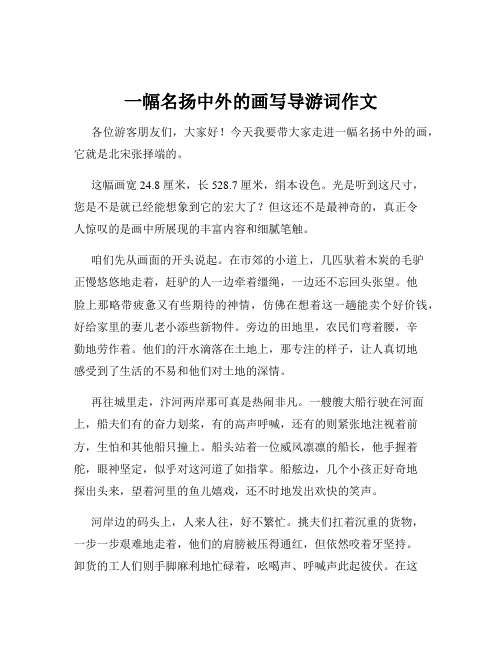 一幅名扬中外的画写导游词作文

各位游客朋友们，大家好！今天我要带大家走进一幅名扬中外的画，它就是北宋张择端的。

这幅画宽 24.8 厘米，长 528.7 厘米，绢本设色。光是听到这尺寸，您是不是就已经能想象到它的宏大了？但这还不是最神奇的，真正令人惊叹的是画中所展现的丰富内容和细腻笔触。

咱们先从画面的开头说起。在市郊的小道上，几匹驮着木炭的毛驴正慢悠悠地走着，赶驴的人一边牵着缰绳，一边还不忘回头张望。他脸上那略带疲惫又有些期待的神情，仿佛在想着这一趟能卖个好价钱，好给家里的妻儿老小添些新物件。旁边的田地里，农民们弯着腰，辛勤地劳作着。他们的汗水滴落在土地上，那专注的样子，让人真切地感受到了生活的不易和他们对土地的深情。

再往城里走，汴河两岸那可真是热闹非凡。一艘艘大船行驶在河面上，船夫们有的奋力划桨，有的高声呼喊，还有的则紧张地注视着前方，生怕和其他船只撞上。船头站着一位威风凛凛的船长，他手握着舵，眼神坚定，似乎对这河道了如指掌。船舷边，几个小孩正好奇地探出头来，望着河里的鱼儿嬉戏，还不时地发出欢快的笑声。

河岸边的码头上，人来人往，好不繁忙。挑夫们扛着沉重的货物，一步一步艰难地走着，他们的肩膀被压得通红，但依然咬着牙坚持。卸货的工人们则手脚麻利地忙碌着，吆喝声、呼喊声此起彼伏。在这